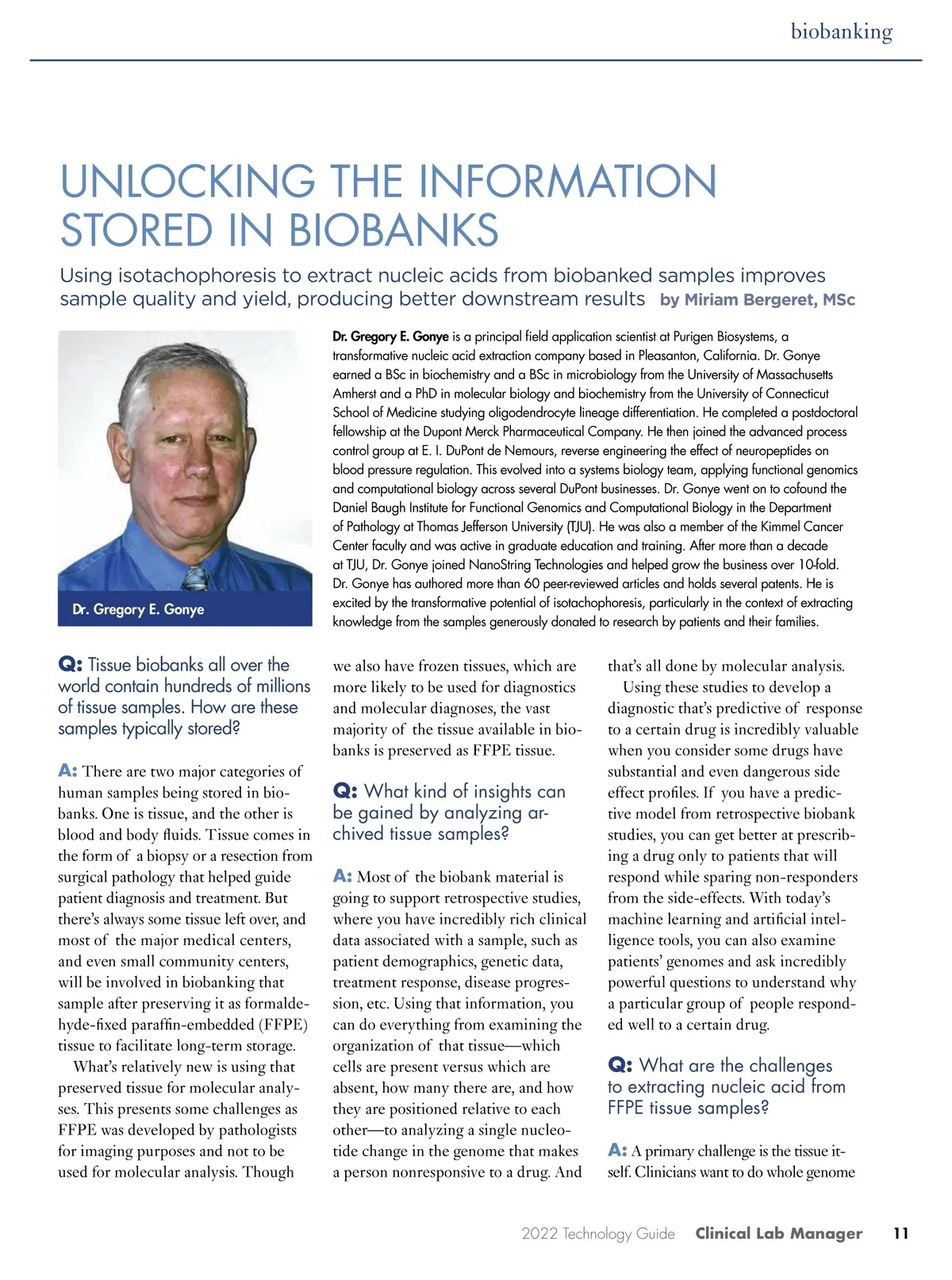 biobanking

UNLOCKING THE INFORMATION STORED IN BIOBANKS

Using isotachophoresis to extract nucleic acids from biobanked samples improves sample quality and yield, producing better downstream results by Miriam Bergeret, MSc

Dr. Gregory E. Gonye

Dr. Gregory E. Gonye is a principal field application scientist at Purigen Biosystems, a transformative nucleic acid extraction company based in Pleasanton, California. Dr. Gonye earned a BSc in biochemistry and a BSc in microbiology from the University of Massachusetts Amherst and a PhD in molecular biology and biochemistry from the University of Connecticut School of Medicine studying oligodendrocyte lineage differentiation. He completed a postdoctoral fellowship at the Dupont Merck Pharmaceutical Company. He then joined the advanced process control group at E. I. DuPont de Nemours, reverse engineering the effect of neuropeptides on blood pressure regulation. This evolved into a systems biology team, applying functional genomics and computational biology across several DuPont businesses. Dr. Gonye went on to cofound the Daniel Baugh Institute for Functional Genomics and Computational Biology in the Department of Pathology at Thomas Jefferson University (TJU). He was also a member of the Kimmel Cancer Center faculty and was active in graduate education and training. After more than a decade at TJU, Dr. Gonye joined NanoString Technologies and helped grow the business over 10-fold. Dr. Gonye has authored more than 60 peer-reviewed articles and holds several patents. He is excited by the transformative potential of isotachophoresis, particularly in the context of extracting knowledge from the samples generously donated to research by patients and their families.

Q: Tissue biobanks all over the world contain hundreds of millions of tissue samples. How are these samples typically stored?

A: There are two major categories of human samples being stored in biobanks. One is tissue, and the other is blood and body fluids. Tissue comes in the form of a biopsy or a resection from surgical pathology that helped guide patient diagnosis and treatment. But there's always some tissue left over, and most of the major medical centers, and even small community centers, will be involved in biobanking that sample after preserving it as formaldehyde-fixed paraffin-embedded (FFPE) tissue to facilitate long-term storage.

What's relatively new is using that preserved tissue for molecular analyses. This presents some challenges as FFPE was developed by pathologists for imaging purposes and not to be used for molecular analysis. Though we also have frozen tissues, which are more likely to be used for diagnostics and molecular diagnoses, the vast majority of the tissue available in biobanks is preserved as FFPE tissue.

Q: What kind of insights can be gained by analyzing archived tissue samples?

A: Most of the biobank material is going to support retrospective studies, where you have incredibly rich clinical data associated with a sample, such as patient demographics, genetic data, treatment response, disease progression, etc. Using that information, you can do everything from examining the organization of that tissue—which cells are present versus which are absent, how many there are, and how they are positioned relative to each other—to analyzing a single nucleotide change in the genome that makes a person nonresponsive to a drug. And that's all done by molecular analysis.

Using these studies to develop a diagnostic that's predictive of response to a certain drug is incredibly valuable when you consider some drugs have substantial and even dangerous side effect profiles. If you have a predictive model from retrospective biobank studies, you can get better at prescribing a drug only to patients that will respond while sparing non-responders from the side-effects. With today's machine learning and artificial intelligence tools, you can also examine patients' genomes and ask incredibly powerful questions to understand why a particular group of people responded well to a certain drug.

Q: What are the challenges to extracting nucleic acid from FFPE tissue samples?

A: A primary challenge is the tissue itself. Clinicians want to do whole genome

2022 Technology Guide Clinical Lab Manager 11